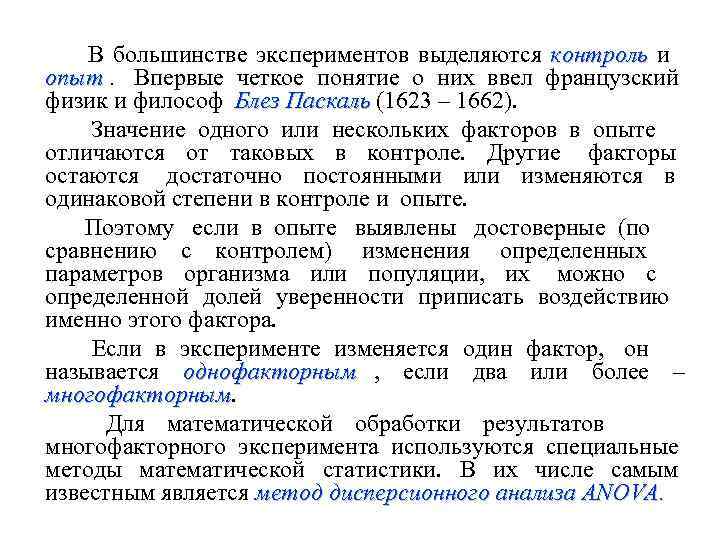 В большинстве экспериментов выделяются контроль и опыт . Впервые четкое понятие о них ввел французский физик и философ Блез Паскаль (1623 – 1662).

Значение одного или нескольких факторов в опыте отличаются от таковых в контроле. Другие факторы остаются достаточно постоянными или изменяются в одинаковой степени в контроле и опыте.

Поэтому если в опыте выявлены достоверные (по сравнению с контролем) изменения определенных параметров организма или популяции, их можно с определенной долей уверенности приписать воздействию именно этого фактора.

Если в эксперименте изменяется один фактор, он называется однофакторным , если два или более – многофакторным.

Для математической обработки результатов многофакторного эксперимента используются специальные методы математической статистики. В их числе самым известным является метод дисперсионного анализа ANOVA.